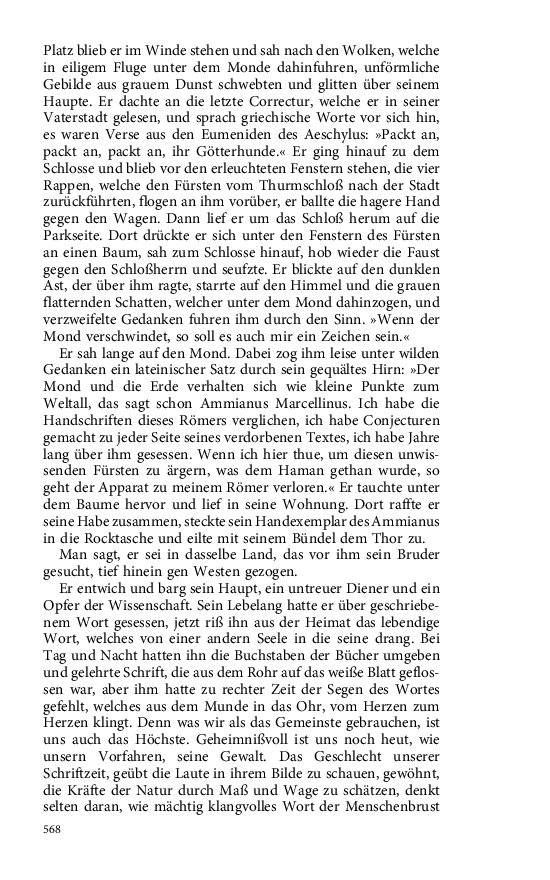 Platz blieb er im Winde stehen und sah nach den Wolken, welche in eiligem Fluge unter dem Monde dahinfuhren, unförmliche Gebilde aus grauem Dunst schwebten und glitten über seinem Haupte. Er dachte an die letzte Correctur, welche er in seiner Vaterstadt gelesen, und sprach griechische Worte vor sich hin, es waren Verse aus den Eumeniden des Aeschylus: »Packt an, packt an, packt an, ihr Götterhunde.« Er ging hinauf zu dem Schlosse und blieb vor den erleuchteten Fenstern stehen, die vier Rappen, welche den Fürsten vom Thurmschloß nach der Stadt zurückführten, flogen an ihm vorüber, er ballte die hagere Hand gegen den Wagen. Dann lief er um das Schloß herum auf die Parkseite. Dort drückte er sich unter den Fenstern des Fürsten an einen Baum, sah zum Schlosse hinauf, hob wieder die Faust gegen den Schloßherrn und seufzte. Er blickte auf den dunklen Ast, der über ihm ragte, starrte auf den Himmel und die grauen flatternden Schatten, welcher unter dem Mond dahinzogen, und verzweifelte Gedanken fuhren ihm durch den Sinn. »Wenn der Mond verschwindet, so soll es auch mir ein Zeichen sein.«

Er sah lange auf den Mond. Dabei zog ihm leise unter wilden Gedanken ein lateinischer Satz durch sein gequältes Hirn: »Der Mond und die Erde verhalten sich wie kleine Punkte zum Weltall, das sagt schon Ammianus Marcellinus. Ich habe die Handschriften dieses Römers verglichen, ich habe Conjecturen gemacht zu jeder Seite seines verdorbenen Textes, ich habe Jahre lang über ihm gesessen. Wenn ich hier thue, um diesen unwissenden Fürsten zu ärgern, was dem Haman gethan wurde, so geht der Apparat zu meinem Römer verloren.« Er tauchte unter dem Baume hervor und lief in seine Wohnung. Dort raffte er seine Habe zusammen, steckte sein Handexemplar des Ammianus in die Rocktasche und eilte mit seinem Bündel dem Thor zu.

Man sagt, er sei in dasselbe Land, das vor ihm sein Bruder gesucht, tief hinein gen Westen gezogen.

Er entwich und barg sein Haupt, ein untreuer Diener und ein Opfer der Wissenschaft. Sein Lebelang hatte er über geschriebenem Wort gesessen, jetzt riß ihn aus der Heimat das lebendige Wort, welches von einer andern Seele in die seine drang. Bei Tag und Nacht hatten ihn die Buchstaben der Bücher umgeben und gelehrte Schrift, die aus dem Rohr auf das weiße Blatt geflossen war, aber ihm hatte zu rechter Zeit der Segen des Wortes gefehlt, welches aus dem Munde in das Ohr, vom Herzen zum Herzen klingt. Denn was wir als das Gemeinste gebrauchen, ist uns auch das Höchste. Geheimnißvoll ist uns noch heut, wie unsern Vorfahren, seine Gewalt. Das Geschlecht unserer Schriftzeit, geübt die Laute in ihrem Bilde zu schauen, gewöhnt, die Kräfte der Natur durch Maß und Wage zu schätzen, denkt selten daran, wie mächtig klangvolles Wort der Menschenbrust

568